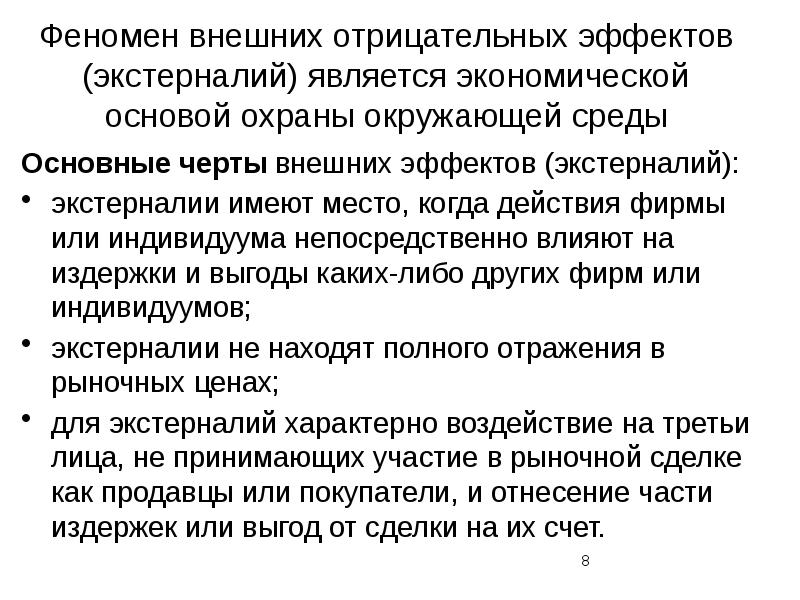 Феномен внешних отрицательных эффектов (экстерналий) является экономической основой охраны окружающей среды

Основные черты внешних эффектов (экстерналий):

• экстерналии имеют место, когда действия фирмы или индивидуума непосредственно влияют на издержки и выгоды каких-либо других фирм или индивидуумов;

• экстерналии не находят полного отражения в рыночных ценах;

• для экстерналий характерно воздействие на третьи лица, не принимающих участие в рыночной сделке как продавцы или покупатели, и отнесение части издержек или выгод от сделки на их счет.

8